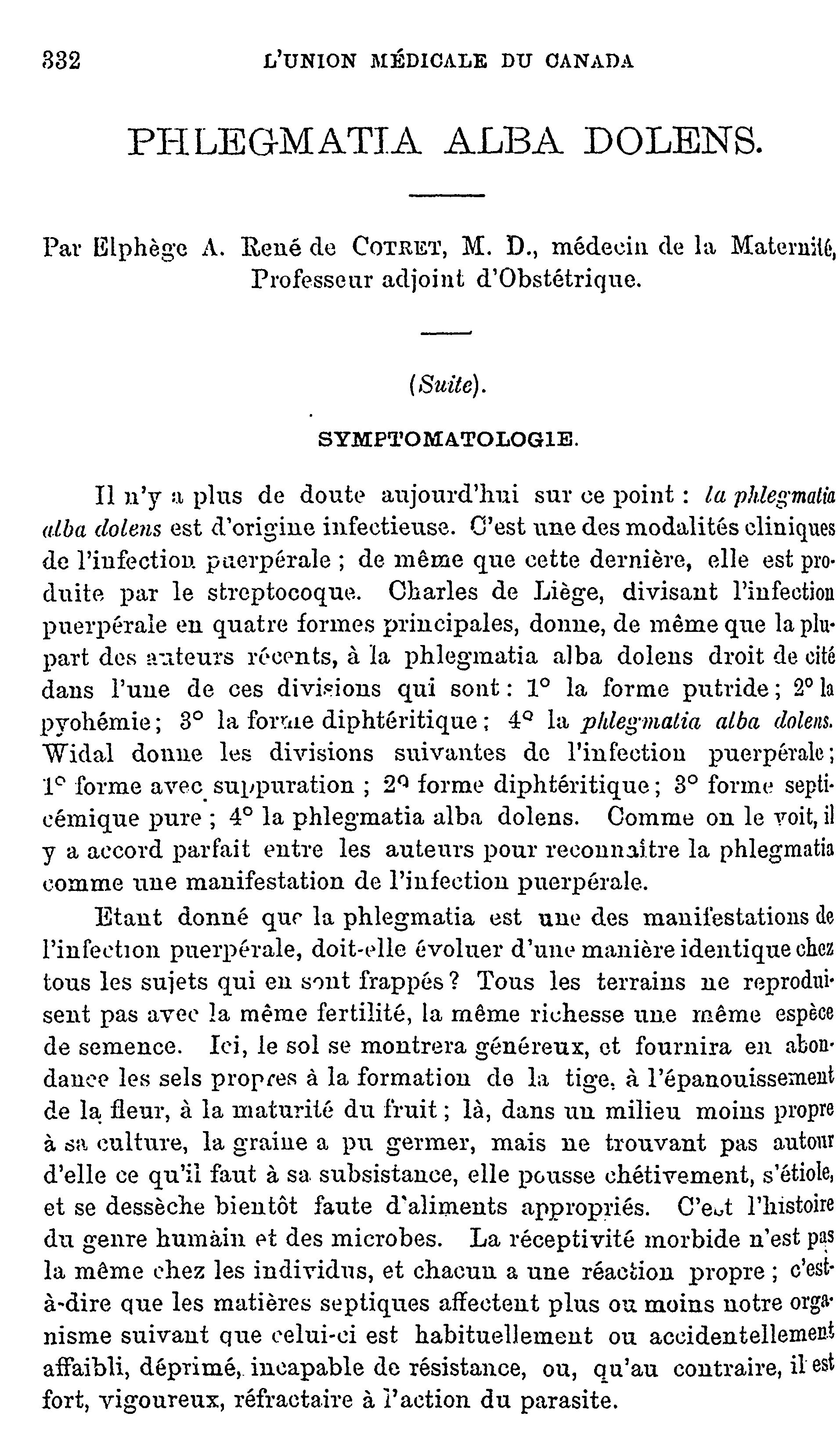 332 L'UNION MÉDICALE DU CANADA

PHLEGMATIA ALBA DOLENS.

Par Elphège A. René de COTRET, M. D., médecin de la Maternité, Professeur adjoint d'Obstétrique.

(Suite).

SYMPTOMATOLOGIE.

Il n'y a plus de doute aujourd'hui sur ce point : la phlegmatia alba dolens est d'origine infectieuse. C'est une des modalités cliniques de l'infection puerpérale ; de même que cette dernière, elle est produite par le streptocoque. Charles de Liège, divisant l'infection puerpérale en quatre formes principales, donne, de même que la plupart des auteurs récents, à la phlegmatia alba dolens droit de cité dans l'une de ces divisions qui sont : 1° la forme putride ; 2° la pyohémie ; 3° la forme diphtéritique ; 4° la phlegmatia alba dolens. Widal donne les divisions suivantes de l'infection puerpérale ; 1° forme avec suppuration ; 2° forme diphtéritique ; 3° forme septicémique pure ; 4° la phlegmatia alba dolens. Comme on le voit, il y a accord parfait entre les auteurs pour reconnaître la phlegmatia comme une manifestation de l'infection puerpérale.

Etant donné que la phlegmatia est une des manifestations de l'infection puerpérale, doit-elle évoluer d'une manière identique chez tous les sujets qui en sont frappés ? Tous les terrains ne reproduisent pas avec la même fertilité, la même richesse une même espèce de semence. Ici, le sol se montrera généreux, et fournira en abondance les sels propres à la formation de la tige, à l'épanouissement de la fleur, à la maturité du fruit ; là, dans un milieu moins propre à sa culture, la graine a pu germer, mais ne trouvant pas autour d'elle ce qu'il faut à sa subsistance, elle pousse chétivement, s'étiole, et se dessèche bientôt faute d'aliments appropriés. C'est l'histoire du genre humain et des microbes. La réceptivité morbide n'est pas la même chez les individus, et chacun a une réaction propre ; c'est-à-dire que les matières septiques affectent plus ou moins notre organisme suivant que celui-ci est habituellement ou accidentellement affaibli, déprimé, incapable de résistance, ou, qu'au contraire, il est fort, vigoureux, réfractaire à l'action du parasite.